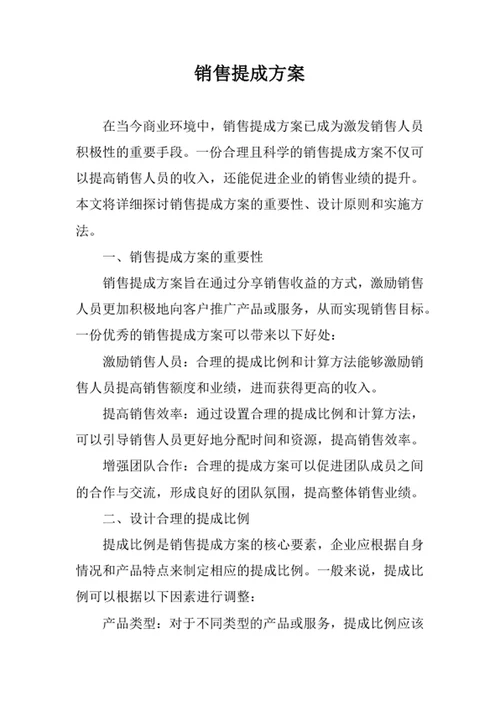 销售提成方案

在当今商业环境中，销售提成方案已成为激发销售人员积极性的重要手段。一份合理且科学的销售提成方案不仅可以提高销售人员的收入，还能促进企业的销售业绩的提升。本文将详细探讨销售提成方案的重要性、设计原则和实施方法。

一、销售提成方案的重要性

销售提成方案旨在通过分享销售收益的方式，激励销售人员更加积极地向客户推广产品或服务，从而实现销售目标。一份优秀的销售提成方案可以带来以下好处：

激励销售人员：合理的提成比例和计算方法能够激励销售人员提高销售额度和业绩，进而获得更高的收入。

提高销售效率：通过设置合理的提成比例和计算方法，可以引导销售人员更好地分配时间和资源，提高销售效率。

增强团队合作：合理的提成方案可以促进团队成员之间的合作与交流，形成良好的团队氛围，提高整体销售业绩。

二、设计合理的提成比例

提成比例是销售提成方案的核心要素，企业应根据自身情况和产品特点来制定相应的提成比例。一般来说，提成比例可以根据以下因素进行调整：

产品类型：对于不同类型的产品或服务，提成比例应该